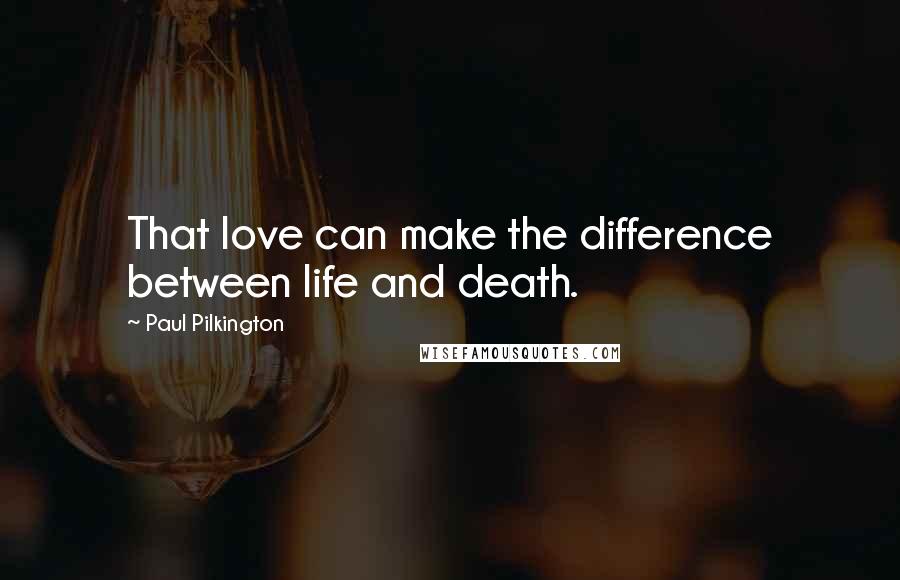 That love can make the difference between life and death.

~ Paul Pilkington

WISEFAMOUSQUOTES.COM